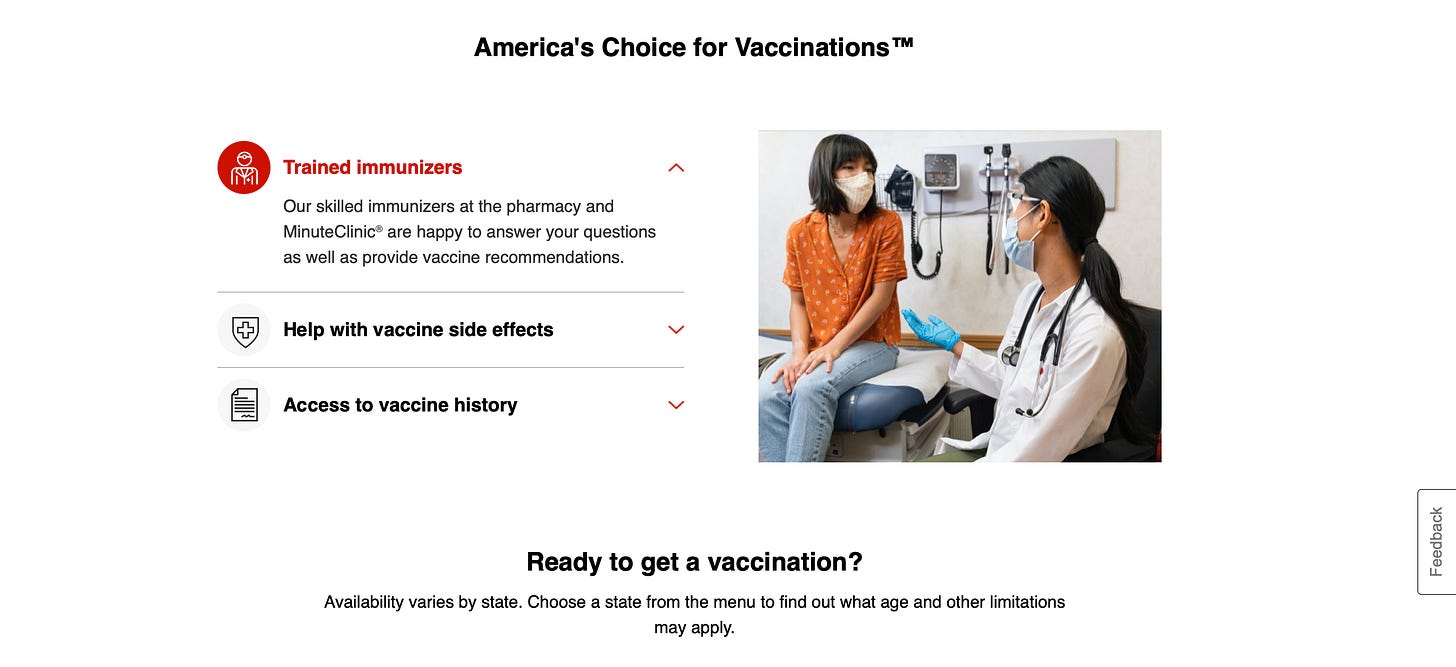 America's Choice for Vaccinations™

Trained immunizers

Our skilled immunizers at the pharmacy and MinuteClinic® are happy to answer your questions as well as provide vaccine recommendations.

Help with vaccine side effects

Access to vaccine history

Feedback

Ready to get a vaccination?

Availability varies by state. Choose a state from the menu to find out what age and other limitations may apply.